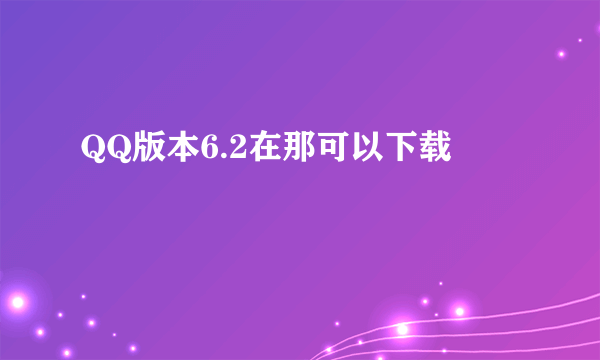 QQ版本6.2在那可以下载